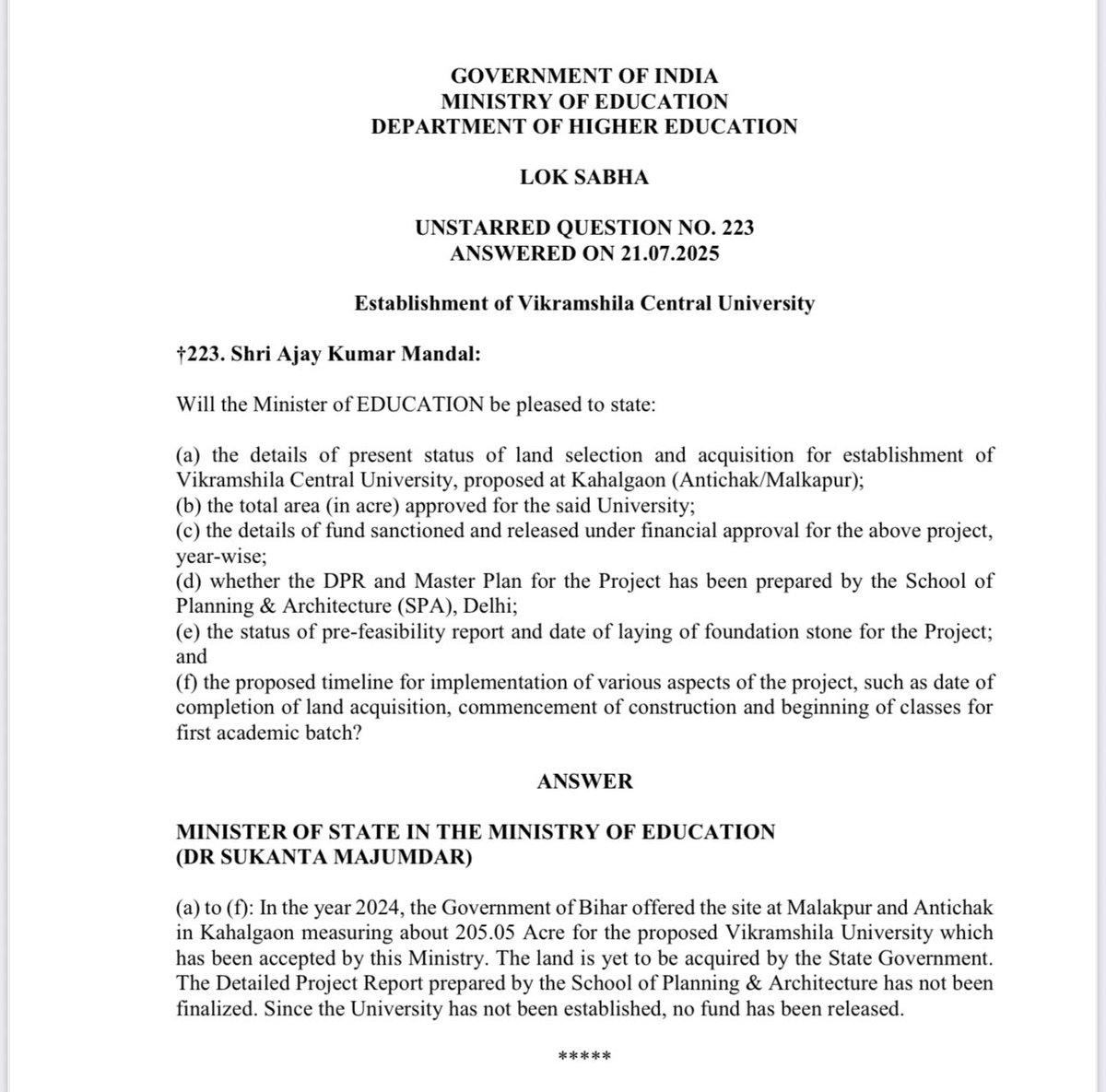 GOVERNMENT OF INDIA
MINISTRY OF EDUCATION
DEPARTMENT OF HIGHER EDUCATION

LOK SABHA

UNSTARRED QUESTION NO. 223
ANSWERED ON 21.07.2025

Establishment of Vikramshila Central University

†223. Shri Ajay Kumar Mandal:

Will the Minister of EDUCATION be pleased to state:

(a) the details of present status of land selection and acquisition for establishment of Vikramshila Central University, proposed at Kahalgaon (Antichak/Malkapur);
(b) the total area (in acre) approved for the said University;
(c) the details of fund sanctioned and released under financial approval for the above project, year-wise;
(d) whether the DPR and Master Plan for the Project has been prepared by the School of Planning & Architecture (SPA), Delhi;
(e) the status of pre-feasibility report and date of laying of foundation stone for the Project; and
(f) the proposed timeline for implementation of various aspects of the project, such as date of completion of land acquisition, commencement of construction and beginning of classes for first academic batch?

ANSWER

MINISTER OF STATE IN THE MINISTRY OF EDUCATION
(DR SUKANTA MAJUMDAR)

(a) to (f): In the year 2024, the Government of Bihar offered the site at Malakpur and Antichak in Kahalgaon measuring about 205.05 Acre for the proposed Vikramshila University which has been accepted by this Ministry. The land is yet to be acquired by the State Government. The Detailed Project Report prepared by the School of Planning & Architecture has not been finalized. Since the University has not been established, no fund has been released.

*****